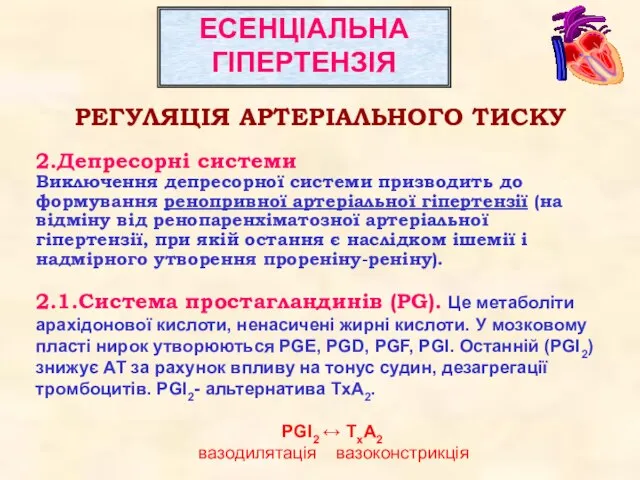 ЕСЕНЦІАЛЬНА ГІПЕРТЕНЗІЯ

РЕГУЛЯЦІЯ АРТЕРІАЛЬНОГО ТИСКУ

2.Депресорні системи
Виключення депресорної системи призводить до формування ренопривної артеріальної гіпертензії (на відміну від ренопаренхіматозної артеріальної гіпертензії, при якій остання є наслідком ішемії і надмірного утворення прореніну-реніну).

2.1.Система простагландинів (PG). Це метаболіти арахідонової кислоти, ненасичені жирні кислоти. У мозковому пласті нирок утворюються PGE, PGD, PGF, PGI. Останній ($PGI_2$) знижує АТ за рахунок впливу на тонус судин, дезагрегації тромбоцитів. $PGI_2$- альтернатива $TxA_2$.

$PGI_2 \leftrightarrow T_xA_2$
вазодилятація вазоконстрикція